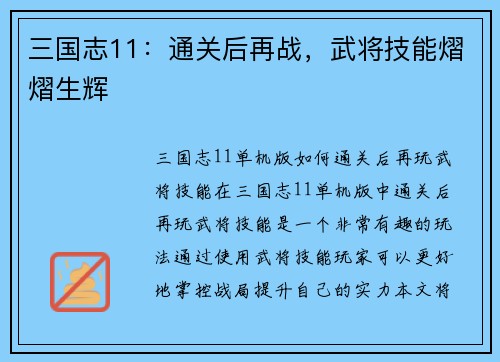 三国志11：通关后再战，武将技能熠熠生辉

三国志11单机版如何通关后再玩武将技能在三国志11单机版中通关后再玩武将技能是一个非常有趣的玩法通过使用武将技能玩家可以更好地掌控战局提升自己的实力本文将